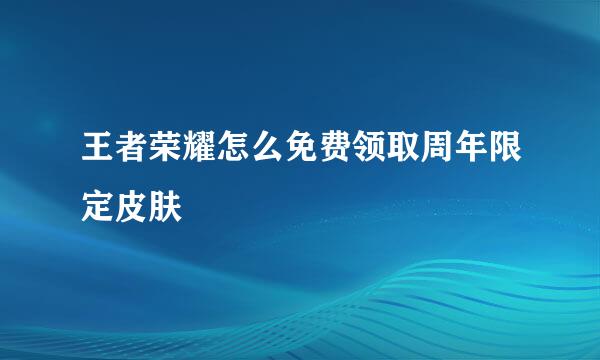 王者荣耀怎么免费领取周年限定皮肤